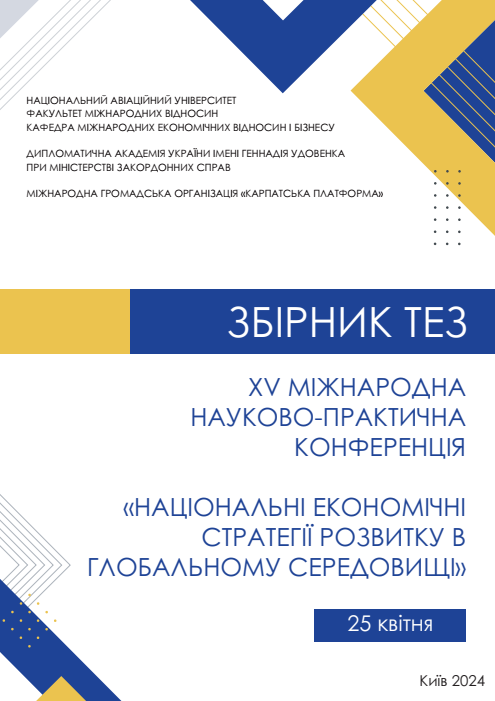 НАЦІОНАЛЬНИЙ АВІАЦІЙНИЙ УНІВЕРСИТЕТ
ФАКУЛЬТЕТ МІЖНАРОДНИХ ВІДНОСИН
КАФЕДРА МІЖНАРОДНИХ ЕКОНОМІЧНИХ ВІДНОСИН І БІЗНЕСУ

ДИПЛОМАТИЧНА АКАДЕМІЯ УКРАЇНИ ІМЕНІ ГЕННАДІЯ УДОВЕНКА
ПРИ МІНІСТЕРСТВІ ЗАКОРДОННИХ СПРАВ

МІЖНАРОДНА ГРОМАДСЬКА ОРГАНІЗАЦІЯ «КАРПАТСЬКА ПЛАТФОРМА»

ЗБІРНИК ТЕЗ

XV МІЖНАРОДНА НАУКОВО-ПРАКТИЧНА КОНФЕРЕНЦІЯ

«НАЦІОНАЛЬНІ ЕКОНОМІЧНІ СТРАТЕГІЇ РОЗВИТКУ В ГЛОБАЛЬНОМУ СЕРЕДОВИЩІ»

25 квітня

Київ 2024